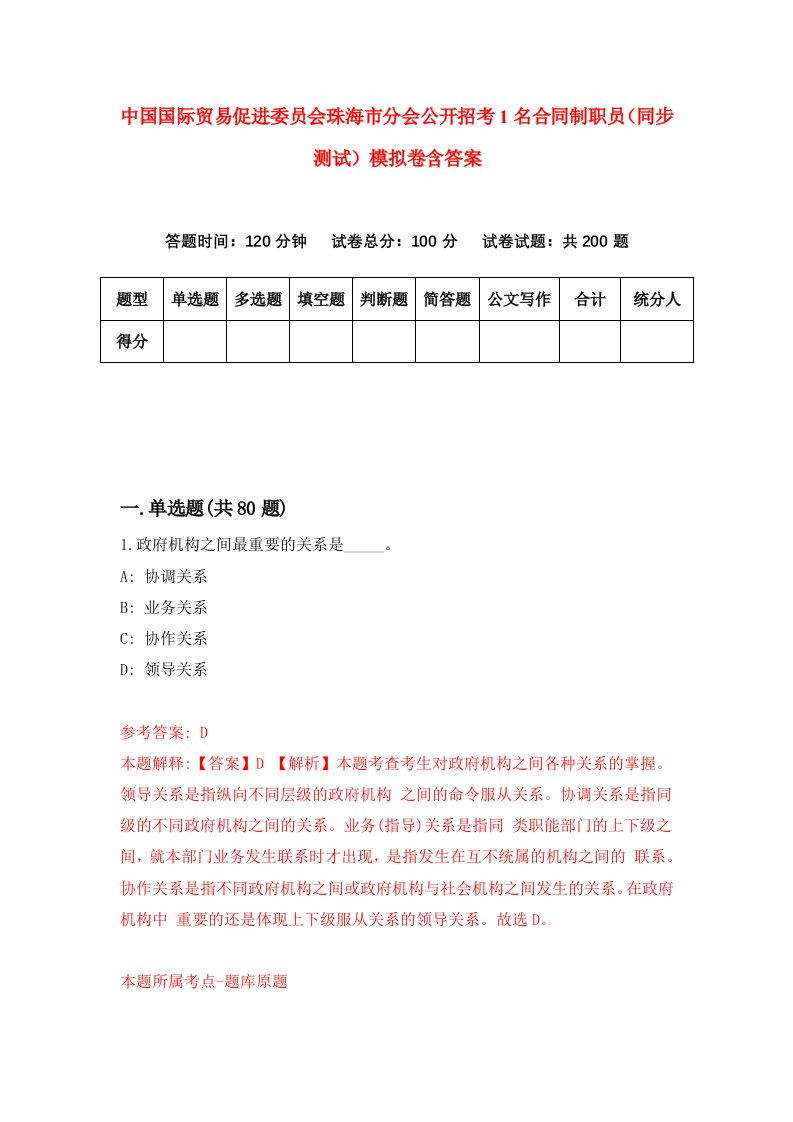 中国国际贸易促进委员会珠海市分会公开招考1名合同制职员(同步测试）模拟卷含答案

答题时间：120分钟　试卷总分：100分　试卷试题：共200题

| 题型 | 单选题 | 多选题 | 填空题 | 判断题 | 简答题 | 公文写作 | 合计 | 统分人 |
|---|---|---|---|---|---|---|---|---|
| 得分 | | | | | | | | |

一.单选题(共80题)

1.政府机构之间最重要的关系是_____。
A: 协调关系
B: 业务关系
C: 协作关系
D: 领导关系

参考答案: D
本题解释:【答案】D 【解析】本题考查考生对政府机构之间各种关系的掌握。领导关系是指纵向不同层级的政府机构 之间的命令服从关系。协调关系是指同级的不同政府机构之间的关系。业务(指导)关系是指同 类职能部门的上下级之间，就本部门业务发生联系时才出现，是指发生在互不统属的机构之间的 联系。协作关系是指不同政府机构之间或政府机构与社会机构之间发生的关系。在政府机构中 重要的还是体现上下级服从关系的领导关系。故选D。

本题所属考点-题库原题